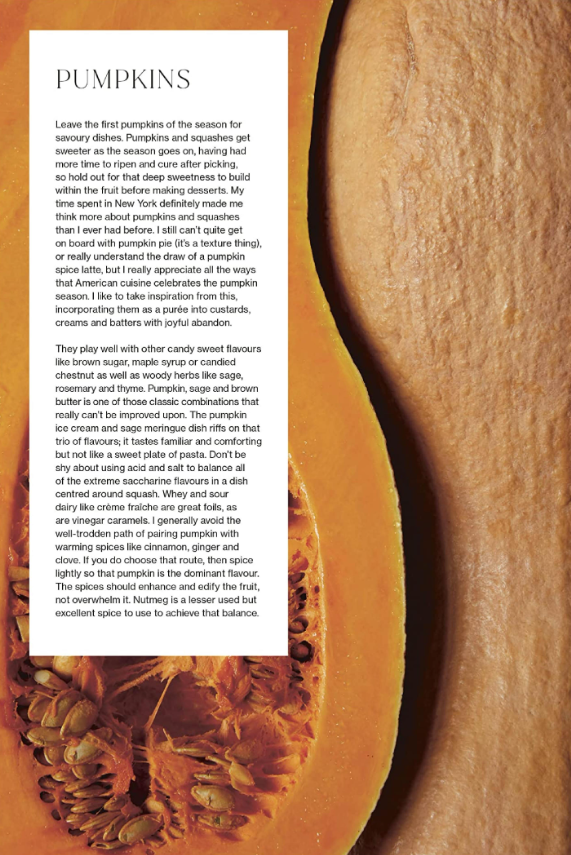 PUMPKINS

Leave the first pumpkins of the season for savoury dishes. Pumpkins and squashes get sweeter as the season goes on, having had more time to ripen and cure after picking, so hold out for that deep sweetness to build within the fruit before making desserts. My time spent in New York definitely made me think more about pumpkins and squashes than I ever had before. I still can't quite get on board with pumpkin pie (it's a texture thing), or really understand the draw of a pumpkin spice latte, but I really appreciate all the ways that American cuisine celebrates the pumpkin season. I like to take inspiration from this, incorporating them as a purée into custards, creams and batters with joyful abandon.

They play well with other candy sweet flavours like brown sugar, maple syrup or candied chestnut as well as woody herbs like sage, rosemary and thyme. Pumpkin, sage and brown butter is one of those classic combinations that really can't be improved upon. The pumpkin ice cream and sage meringue dish riffs on that trio of flavours; it tastes familiar and comforting but not like a sweet plate of pasta. Don't be shy about using acid and salt to balance all of the extreme saccharine flavours in a dish centred around squash. Whey and sour dairy like crème fraîche are great foils, as are vinegar caramels. I generally avoid the well-trodden path of pairing pumpkin with warming spices like cinnamon, ginger and clove. If you do choose that route, then spice lightly so that pumpkin is the dominant flavour. The spices should enhance and edify the fruit, not overwhelm it. Nutmeg is a lesser used but excellent spice to use to achieve that balance.